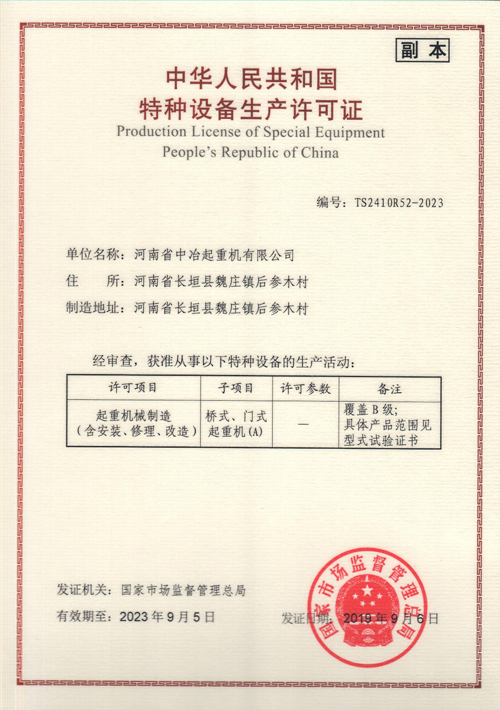 副本

中华人民共和国
特种设备生产许可证
Production License of Special Equipment
People's Republic of China

编号：TS2410R52-2023

单位名称：河南省中冶起重机有限公司
住　　所：河南省长垣县魏庄镇后参木村
制造地址：河南省长垣县魏庄镇后参木村

经审查，获准从事以下特种设备的生产活动：

| 许可项目 | 子项目 | 许可参数 | 备注 |
|---|---|---|---|
| 起重机械制造（含安装、修理、改造） | 桥式、门式起重机(A) | — | 覆盖B级；具体产品范围见型式试验证书 |

发证机关：国家市场监督管理总局
有效期至：2023年9月5日
发证日期：2019年9月6日

国家市场监督管理总局